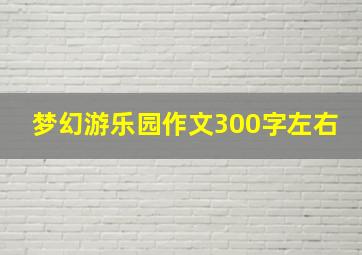 梦幻游乐园作文300字左右